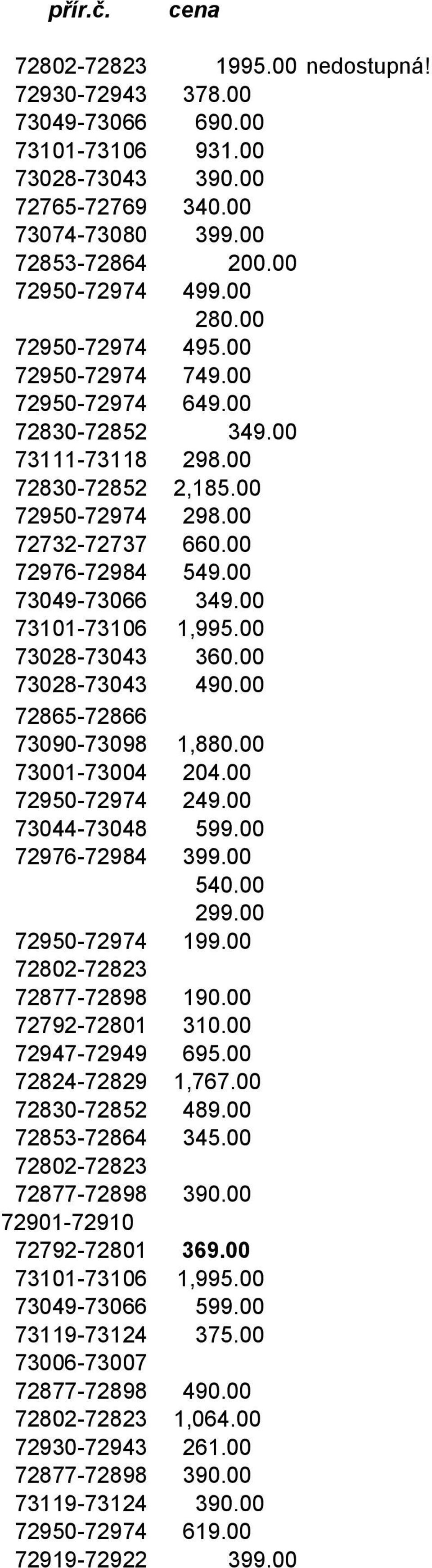 | přír.č. | cena | |
|---|---|---|
| 72802-72823 | 1995.00 | nedostupná! |
| 72930-72943 | 378.00 | |
| 73049-73066 | 690.00 | |
| 73101-73106 | 931.00 | |
| 73028-73043 | 390.00 | |
| 72765-72769 | 340.00 | |
| 73074-73080 | 399.00 | |
| 72853-72864 | 200.00 | |
| 72950-72974 | 499.00 | |
| | 280.00 | |
| 72950-72974 | 495.00 | |
| 72950-72974 | 749.00 | |
| 72950-72974 | 649.00 | |
| 72830-72852 | 349.00 | |
| 73111-73118 | 298.00 | |
| 72830-72852 | 2,185.00 | |
| 72950-72974 | 298.00 | |
| 72732-72737 | 660.00 | |
| 72976-72984 | 549.00 | |
| 73049-73066 | 349.00 | |
| 73101-73106 | 1,995.00 | |
| 73028-73043 | 360.00 | |
| 73028-73043 | 490.00 | |
| 72865-72866 | | |
| 73090-73098 | 1,880.00 | |
| 73001-73004 | 204.00 | |
| 72950-72974 | 249.00 | |
| 73044-73048 | 599.00 | |
| 72976-72984 | 399.00 | |
| | 540.00 | |
| | 299.00 | |
| 72950-72974 | 199.00 | |
| 72802-72823 | | |
| 72877-72898 | 190.00 | |
| 72792-72801 | 310.00 | |
| 72947-72949 | 695.00 | |
| 72824-72829 | 1,767.00 | |
| 72830-72852 | 489.00 | |
| 72853-72864 | 345.00 | |
| 72802-72823 | | |
| 72877-72898 | 390.00 | |
| 72901-72910 | | |
| 72792-72801 | 369.00 | |
| 73101-73106 | 1,995.00 | |
| 73049-73066 | 599.00 | |
| 73119-73124 | 375.00 | |
| 73006-73007 | | |
| 72877-72898 | 490.00 | |
| 72802-72823 | 1,064.00 | |
| 72930-72943 | 261.00 | |
| 72877-72898 | 390.00 | |
| 73119-73124 | 390.00 | |
| 72950-72974 | 619.00 | |
| 72919-72922 | 399.00 | |